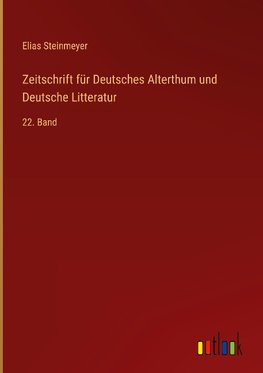 Elias Steinmeyer

Zeitschrift für Deutsches Alterthum und Deutsche Litteratur

22. Band

outlook